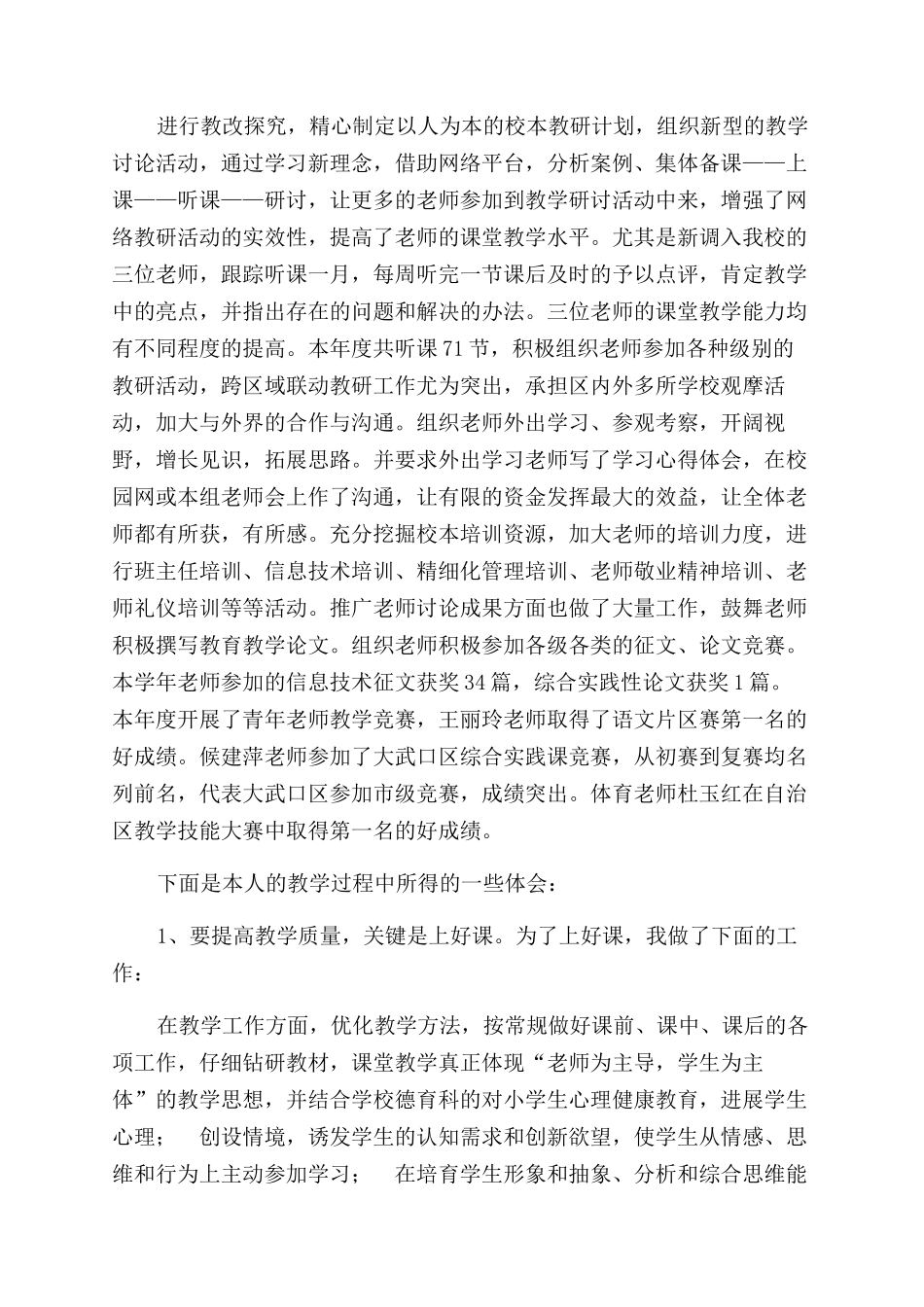 进行教改探究，精心制定以人为本的校本教研计划，组织新型的教学讨论活动，通过学习新理念，借助网络平台，分析案例、集体备课——上课——听课——研讨，让更多的老师参加到教学研讨活动中来，增强了网络教研活动的实效性，提高了老师的课堂教学水平。尤其是新调入我校的三位老师，跟踪听课一月，每周听完一节课后及时的予以点评，肯定教学中的亮点，并指出存在的问题和解决的办法。三位老师的课堂教学能力均有不同程度的提高。本年度共听课71节，积极组织老师参加各种级别的教研活动，跨区域联动教研工作尤为突出，承担区内外多所学校观摩活动，加大与外界的合作与沟通。组织老师外出学习、参观考察，开阔视野，增长见识，拓展思路。并要求外出学习老师写了学习心得体会，在校园网或本组老师会上作了沟通，让有限的资金发挥最大的效益，让全体老师都有所获，有所感。充分挖掘校本培训资源，加大老师的培训力度，进行班主任培训、信息技术培训、精细化管理培训、老师敬业精神培训、老师礼仪培训等等活动。推广老师讨论成果方面也做了大量工作，鼓舞老师积极撰写教育教学论文。组织老师积极参加各级各类的征文、论文竞赛。本学年老师参加的信息技术征文获奖34篇，综合实践性论文获奖1篇。本年度开展了青年老师教学竞赛，王丽玲老师取得了语文片区赛第一名的好成绩。候建萍老师参加了大武口区综合实践课竞赛，从初赛到复赛均名列前名，代表大武口区参加市级竞赛，成绩突出。体育老师杜玉红在自治区教学技能大赛中取得第一名的好成绩。

下面是本人的教学过程中所得的一些体会：

1、要提高教学质量，关键是上好课。为了上好课，我做了下面的工作：

在教学工作方面，优化教学方法，按常规做好课前、课中、课后的各项工作，仔细钻研教材，课堂教学真正体现“老师为主导，学生为主体”的教学思想，并结合学校德育科的对小学生心理健康教育，进展学生心理；　创设情境，诱发学生的认知需求和创新欲望，使学生从情感、思维和行为上主动参加学习；　在培育学生形象和抽象、分析和综合思维能